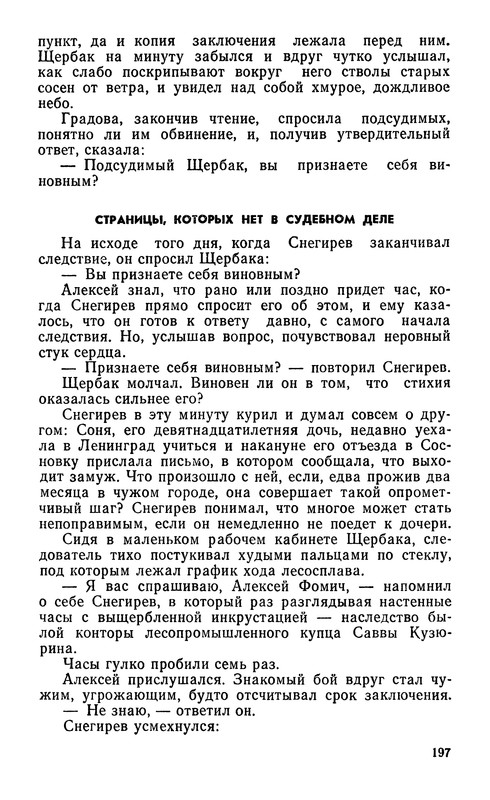 пункт, да и копия заключения лежала перед ним. Щербак на минуту забылся и вдруг чутко услышал, как слабо поскрипывают вокруг него стволы старых сосен от ветра, и увидел над собой хмурое, дождливое небо.

Градова, закончив чтение, спросила подсудимых, понятно ли им обвинение, и, получив утвердительный ответ, сказала:

— Подсудимый Щербак, вы признаете себя виновным?

СТРАНИЦЫ, КОТОРЫХ НЕТ В СУДЕБНОМ ДЕЛЕ

На исходе того дня, когда Снегирев заканчивал следствие, он спросил Щербака:

— Вы признаете себя виновным?

Алексей знал, что рано или поздно придет час, когда Снегирев прямо спросит его об этом, и ему казалось, что он готов к ответу давно, с самого начала следствия. Но, услышав вопрос, почувствовал неровный стук сердца.

— Признаете себя виновным? — повторил Снегирев.

Щербак молчал. Виновен ли он в том, что стихия оказалась сильнее его?

Снегирев в эту минуту курил и думал совсем о другом: Соня, его девятнадцатилетняя дочь, недавно уехала в Ленинград учиться и накануне его отъезда в Сосновку прислала письмо, в котором сообщала, что выходит замуж. Что произошло с ней, если, едва прожив два месяца в чужом городе, она совершает такой опрометчивый шаг? Снегирев понимал, что многое может стать непоправимым, если он немедленно не поедет к дочери.

Сидя в маленьком рабочем кабинете Щербака, следователь тихо постукивал худыми пальцами по стеклу, под которым лежал график хода лесосплава.

— Я вас спрашиваю, Алексей Фомич, — напомнил о себе Снегирев, в который раз разглядывая настенные часы с выщербленной инкрустацией — наследство былой конторы лесопромышленного купца Саввы Кузюрина.

Часы гулко пробили семь раз.

Алексей прислушался. Знакомый бой вдруг стал чужим, угрожающим, будто отсчитывал срок заключения.

— Не знаю, — ответил он.

Снегирев усмехнулся:

197